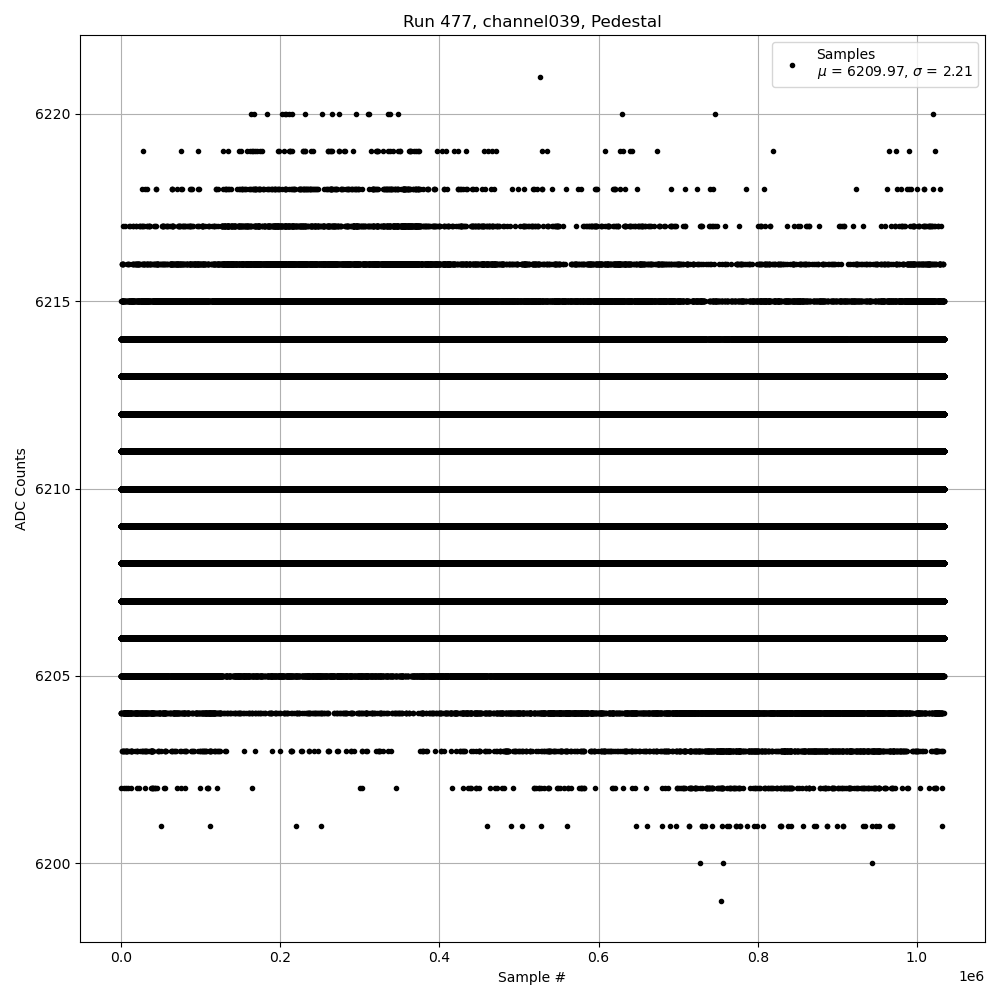 Run 477, channel039, Pedestal

Samples
$\mu$ = 6209.97, $\sigma$ = 2.21

ADC Counts

6220
6215
6210
6205
6200

0.0
0.2
0.4
0.6
0.8
1.0
1e6

Sample #